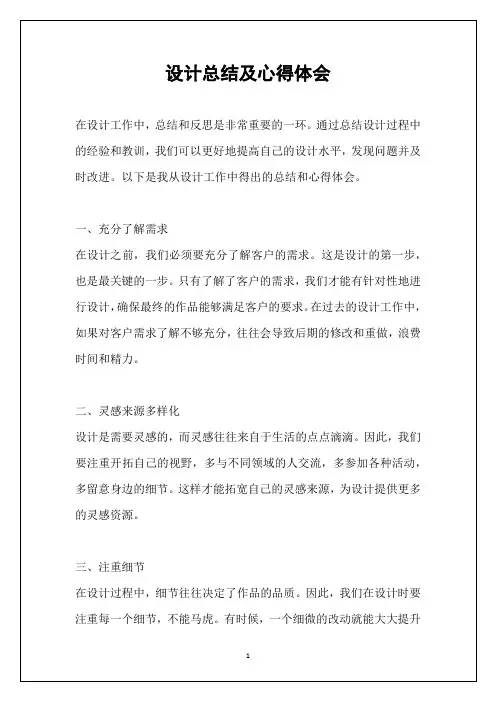 设计总结及心得体会

在设计工作中，总结和反思是非常重要的一环。通过总结设计过程中的经验和教训，我们可以更好地提高自己的设计水平，发现问题并及时改进。以下是我从设计工作中得出的总结和心得体会。

一、充分了解需求
在设计之前，我们必须要充分了解客户的需求。这是设计的第一步，也是最关键的一步。只有了解了客户的需求，我们才能有针对性地进行设计，确保最终的作品能够满足客户的要求。在过去的设计工作中，如果对客户需求了解不够充分，往往会导致后期的修改和重做，浪费时间和精力。

二、灵感来源多样化
设计是需要灵感的，而灵感往往来自于生活的点点滴滴。因此，我们要注重开拓自己的视野，多与不同领域的人交流，多参加各种活动，多留意身边的细节。这样才能拓宽自己的灵感来源，为设计提供更多的灵感资源。

三、注重细节
在设计过程中，细节往往决定了作品的品质。因此，我们在设计时要注重每一个细节，不能马虎。有时候，一个细微的改动就能大大提升

1